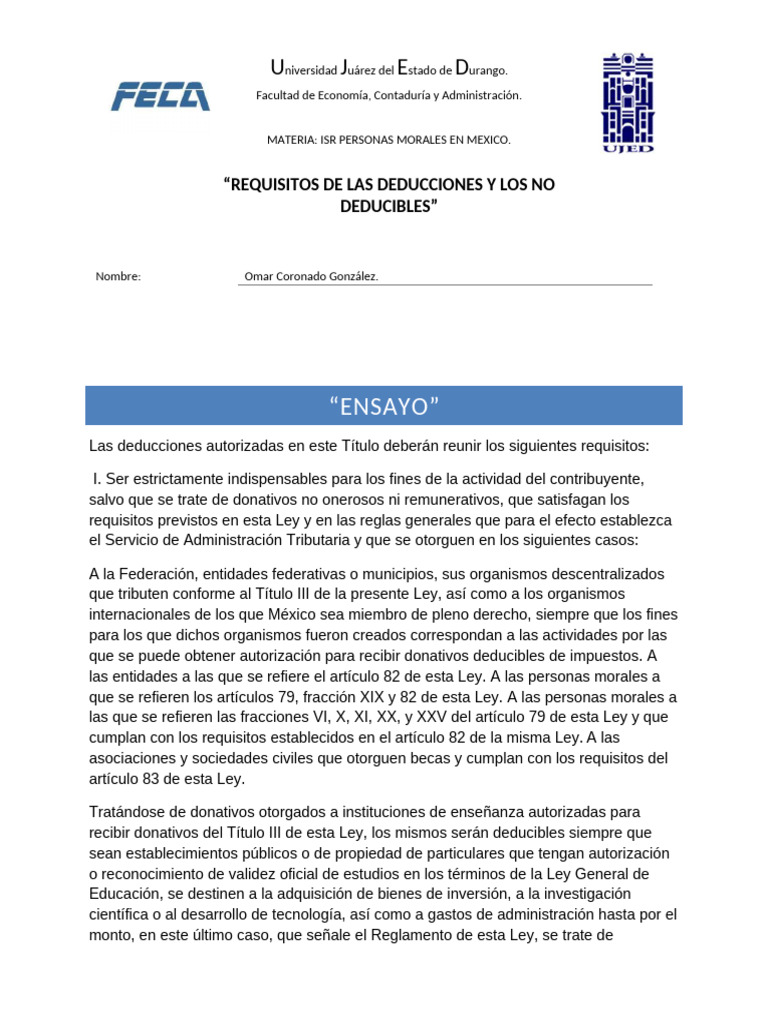 FECA

Universidad Juárez del Estado de Durango.

Facultad de Economía, Contaduría y Administración.

MATERIA: ISR PERSONAS MORALES EN MEXICO.

UJED

"REQUISITOS DE LAS DEDUCCIONES Y LOS NO DEDUCIBLES"

Nombre: Omar Coronado González.

"ENSAYO"

Las deducciones autorizadas en este Título deberán reunir los siguientes requisitos:

I. Ser estrictamente indispensables para los fines de la actividad del contribuyente, salvo que se trate de donativos no onerosos ni remunerativos, que satisfagan los requisitos previstos en esta Ley y en las reglas generales que para el efecto establezca el Servicio de Administración Tributaria y que se otorguen en los siguientes casos:

A la Federación, entidades federativas o municipios, sus organismos descentralizados que tributen conforme al Título III de la presente Ley, así como a los organismos internacionales de los que México sea miembro de pleno derecho, siempre que los fines para los que dichos organismos fueron creados correspondan a las actividades por las que se puede obtener autorización para recibir donativos deducibles de impuestos. A las entidades a las que se refiere el artículo 82 de esta Ley. A las personas morales a que se refieren los artículos 79, fracción XIX y 82 de esta Ley. A las personas morales a las que se refieren las fracciones VI, X, XI, XX, y XXV del artículo 79 de esta Ley y que cumplan con los requisitos establecidos en el artículo 82 de la misma Ley. A las asociaciones y sociedades civiles que otorguen becas y cumplan con los requisitos del artículo 83 de esta Ley.

Tratándose de donativos otorgados a instituciones de enseñanza autorizadas para recibir donativos del Título III de esta Ley, los mismos serán deducibles siempre que sean establecimientos públicos o de propiedad de particulares que tengan autorización o reconocimiento de validez oficial de estudios en los términos de la Ley General de Educación, se destinen a la adquisición de bienes de inversión, a la investigación científica o al desarrollo de tecnología, así como a gastos de administración hasta por el monto, en este último caso, que señale el Reglamento de esta Ley, se trate de